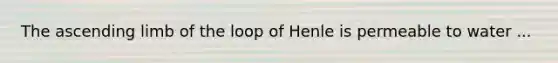 The ascending limb of the loop of Henle is permeable to water ...